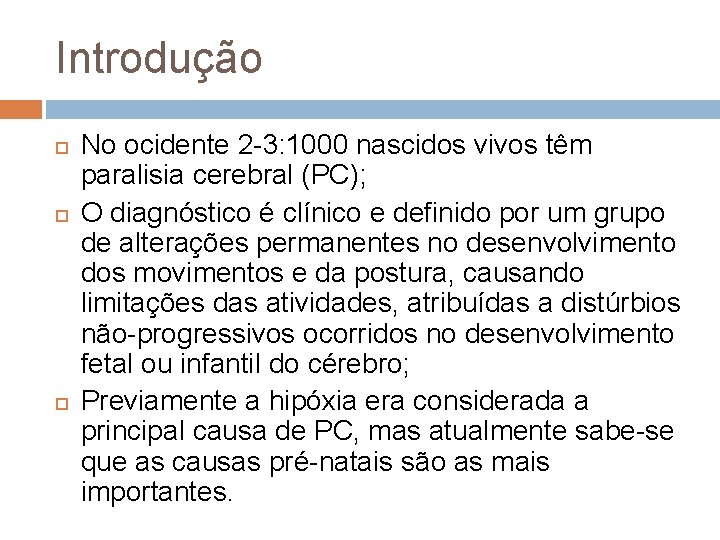 Introdução

No ocidente 2-3:1000 nascidos vivos têm paralisia cerebral (PC);

O diagnóstico é clínico e definido por um grupo de alterações permanentes no desenvolvimento dos movimentos e da postura, causando limitações das atividades, atribuídas a distúrbios não-progressivos ocorridos no desenvolvimento fetal ou infantil do cérebro;

Previamente a hipóxia era considerada a principal causa de PC, mas atualmente sabe-se que as causas pré-natais são as mais importantes.